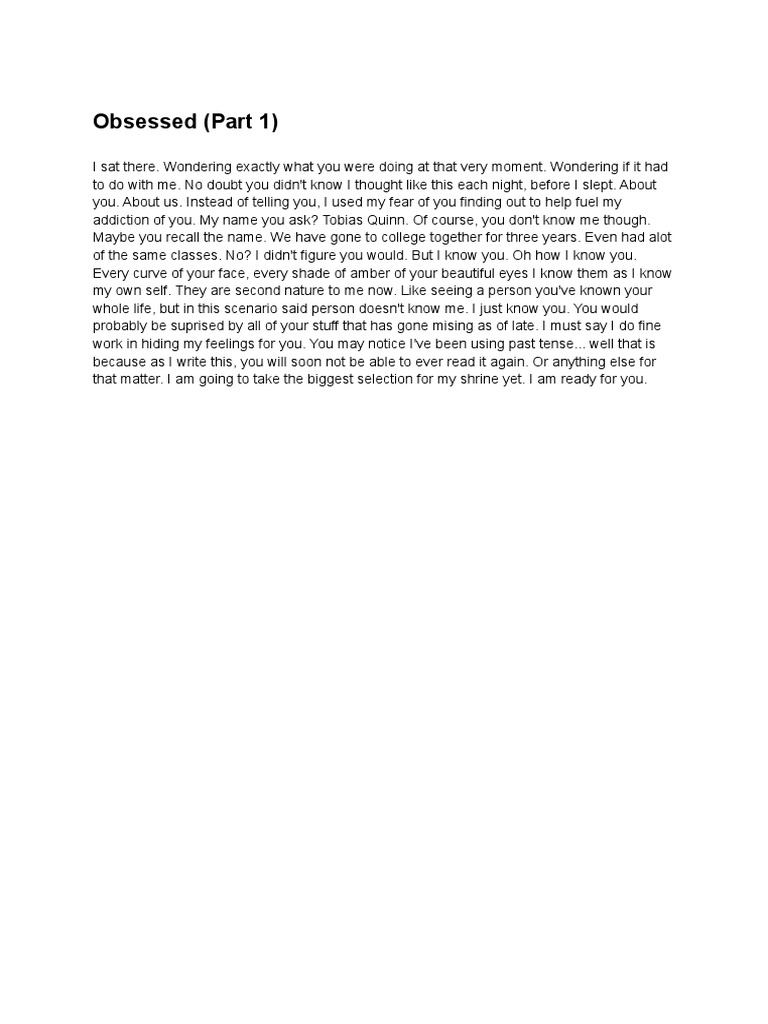 Obsessed (Part 1)

I sat there. Wondering exactly what you were doing at that very moment. Wondering if it had to do with me. No doubt you didn't know I thought like this each night, before I slept. About you. About us. Instead of telling you, I used my fear of you finding out to help fuel my addiction of you. My name you ask? Tobias Quinn. Of course, you don't know me though. Maybe you recall the name. We have gone to college together for three years. Even had alot of the same classes. No? I didn't figure you would. But I know you. Oh how I know you. Every curve of your face, every shade of amber of your beautiful eyes I know them as I know my own self. They are second nature to me now. Like seeing a person you've known your whole life, but in this scenario said person doesn't know me. I just know you. You would probably be suprised by all of your stuff that has gone mising as of late. I must say I do fine work in hiding my feelings for you. You may notice I've been using past tense... well that is because as I write this, you will soon not be able to ever read it again. Or anything else for that matter. I am going to take the biggest selection for my shrine yet. I am ready for you.